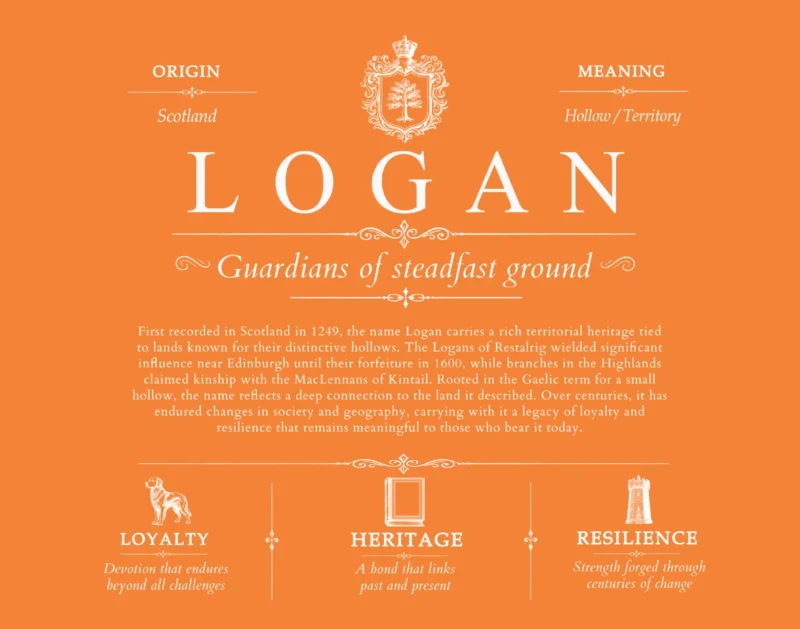 ORIGIN

Scotland

MEANING

Hollow / Territory

LOGAN

Guardians of steadfast ground

First recorded in Scotland in 1249, the name Logan carries a rich territorial heritage tied to lands known for their distinctive hollows. The Logans of Restalrig wielded significant influence near Edinburgh until their forfeiture in 1600, while branches in the Highlands claimed kinship with the MacLennans of Kintail. Rooted in the Gaelic term for a small hollow, the name reflects a deep connection to the land it described. Over centuries, it has endured changes in society and geography, carrying with it a legacy of loyalty and resilience that remains meaningful to those who bear it today.

LOYALTY

Devotion that endures beyond all challenges

HERITAGE

A bond that links past and present

RESILIENCE

Strength forged through centuries of change